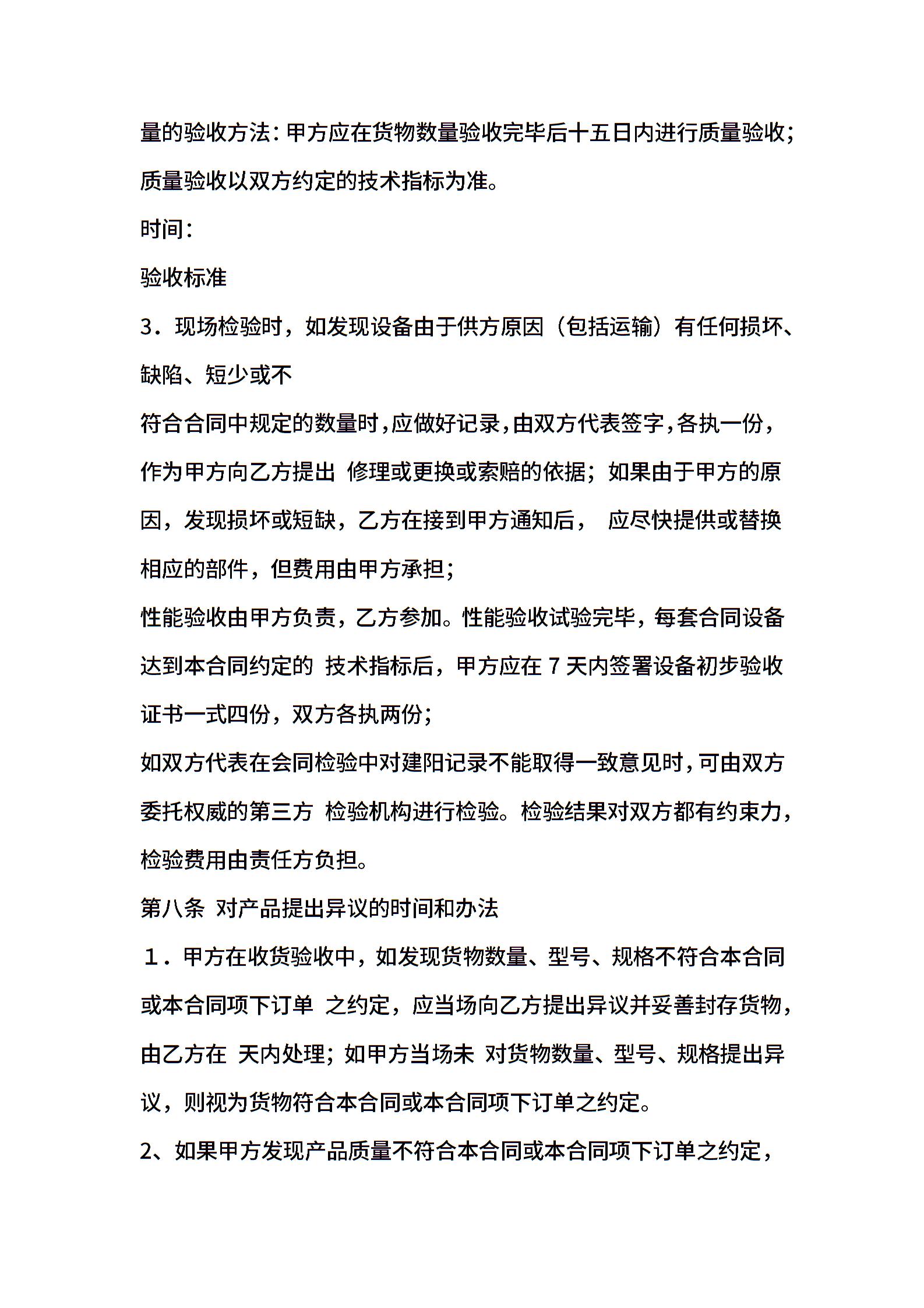 量的验收方法：甲方应在货物数量验收完毕后十五日内进行质量验收；质量验收以双方约定的技术指标为准。

时间：

验收标准

3．现场检验时，如发现设备由于供方原因（包括运输）有任何损坏、缺陷、短少或不

符合合同中规定的数量时，应做好记录，由双方代表签字，各执一份，作为甲方向乙方提出 修理或更换或索赔的依据；如果由于甲方的原因，发现损坏或短缺，乙方在接到甲方通知后， 应尽快提供或替换相应的部件，但费用由甲方承担；

性能验收由甲方负责，乙方参加。性能验收试验完毕，每套合同设备达到本合同约定的 技术指标后，甲方应在 7 天内签署设备初步验收证书一式四份，双方各执两份；

如双方代表在会同检验中对建阳记录不能取得一致意见时，可由双方委托权威的第三方 检验机构进行检验。检验结果对双方都有约束力，检验费用由责任方负担。

第八条 对产品提出异议的时间和办法

１．甲方在收货验收中，如发现货物数量、型号、规格不符合本合同或本合同项下订单 之约定，应当场向乙方提出异议并妥善封存货物，由乙方在 天内处理；如甲方当场未 对货物数量、型号、规格提出异议，则视为货物符合本合同或本合同项下订单之约定。

2、如果甲方发现产品质量不符合本合同或本合同项下订单之约定，